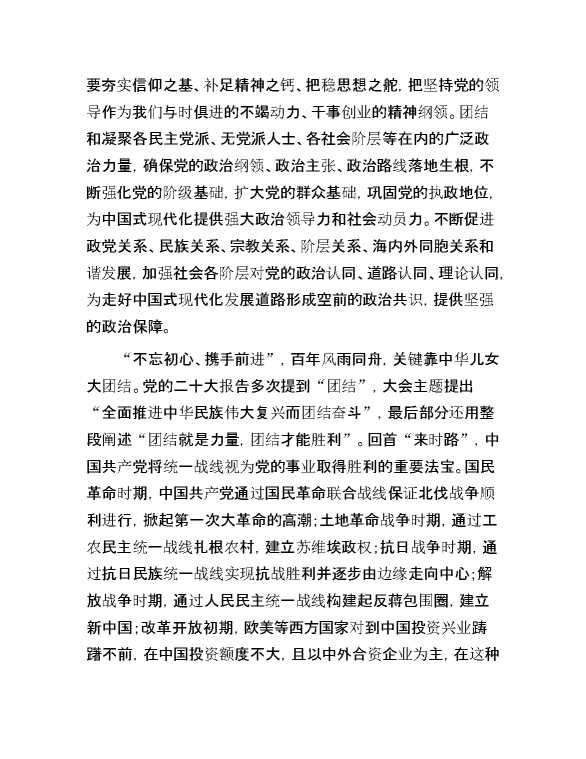 要夯实信仰之基、补足精神之钙、把稳思想之舵，把坚持党的领导作为我们与时俱进的不竭动力、干事创业的精神纲领。团结和凝聚各民主党派、无党派人士、各社会阶层等在内的广泛政治力量，确保党的政治纲领、政治主张、政治路线落地生根，不断强化党的阶级基础，扩大党的群众基础，巩固党的执政地位，为中国式现代化提供强大政治领导力和社会动员力。不断促进政党关系、民族关系、宗教关系、阶层关系、海内外同胞关系和谐发展，加强社会各阶层对党的政治认同、道路认同、理论认同，为走好中国式现代化发展道路形成空前的政治共识，提供坚强的政治保障。

“不忘初心、携手前进”，百年风雨同舟，关键靠中华儿女大团结。党的二十大报告多次提到“团结”，大会主题提出“全面推进中华民族伟大复兴而团结奋斗”，最后部分还用整段阐述“团结就是力量，团结才能胜利”。回首“来时路”，中国共产党将统一战线视为党的事业取得胜利的重要法宝。国民革命时期，中国共产党通过国民革命联合战线保证北伐战争顺利进行，掀起第一次大革命的高潮；土地革命战争时期，通过工农民主统一战线扎根农村，建立苏维埃政权；抗日战争时期，通过抗日民族统一战线实现抗战胜利并逐步由边缘走向中心；解放战争时期，通过人民民主统一战线构建起反蒋包围圈，建立新中国；改革开放初期，欧美等西方国家对到中国投资兴业踌躇不前，在中国投资额度不大，且以中外合资企业为主，在这种